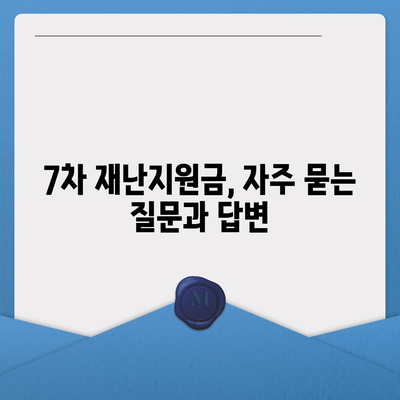 7차 재난지원금, 자주 묻는 질문과 답변

M